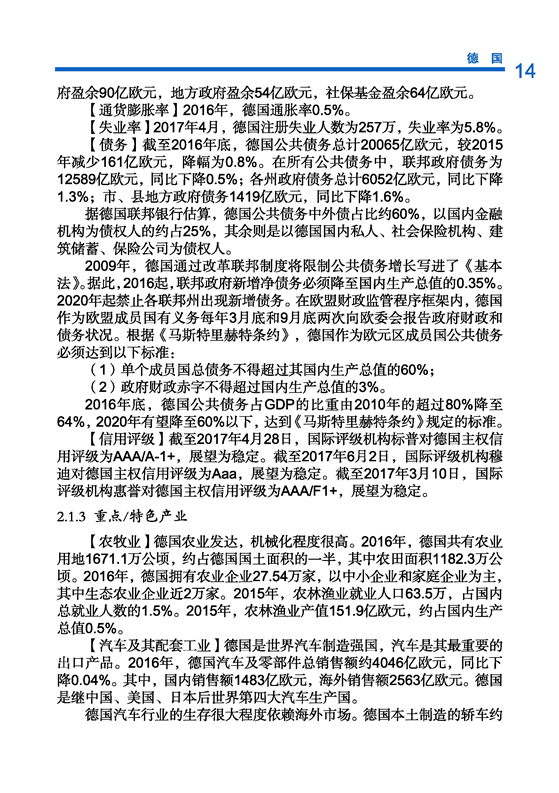 德国 14

府盈余90亿欧元，地方政府盈余54亿欧元，社保基金盈余64亿欧元。

【通货膨胀率】2016年，德国通胀率0.5%。

【失业率】2017年4月，德国注册失业人数为257万，失业率为5.8%。

【债务】截至2016年底，德国公共债务总计20065亿欧元，较2015年减少161亿欧元，降幅为0.8%。在所有公共债务中，联邦政府债务为12589亿欧元，同比下降0.5%；各州政府债务总计6052亿欧元，同比下降1.3%；市、县地方政府债务1419亿欧元，同比下降1.6%。

据德国联邦银行估算，德国公共债务中外债占比约60%，以国内金融机构为债权人的约占25%，其余则是以德国国内私人、社会保险机构、建筑储蓄、保险公司为债权人。

2009年，德国通过改革联邦制度将限制公共债务增长写进了《基本法》。据此，2016起，联邦政府新增净债务必须降至国内生产总值的0.35%。2020年起禁止各联邦州出现新增债务。在欧盟财政监管程序框架内，德国作为欧盟成员国有义务每年3月底和9月底两次向欧委会报告政府财政和债务状况。根据《马斯特里赫特条约》，德国作为欧元区成员国公共债务必须达到以下标准：

（1）单个成员国总债务不得超过其国内生产总值的60%；

（2）政府财政赤字不得超过国内生产总值的3%。

2016年底，德国公共债务占GDP的比重由2010年的超过80%降至64%，2020年有望降至60%以下，达到《马斯特里赫特条约》规定的标准。

【信用评级】截至2017年4月28日，国际评级机构标普对德国主权信用评级为AAA/A-1+，展望为稳定。截至2017年6月2日，国际评级机构穆迪对德国主权信用评级为Aaa，展望为稳定。截至2017年3月10日，国际评级机构惠誉对德国主权信用评级为AAA/F1+，展望为稳定。

2.1.3 重点/特色产业

【农牧业】德国农业发达，机械化程度很高。2016年，德国共有农业用地1671.1万公顷，约占德国国土面积的一半，其中农田面积1182.3万公顷。2016年，德国拥有农业企业27.54万家，以中小企业和家庭企业为主，其中生态农业企业近2万家。2015年，农林渔业就业人口63.5万，占国内总就业人数的1.5%。2015年，农林渔业产值151.9亿欧元，约占国内生产总值0.5%。

【汽车及其配套工业】德国是世界汽车制造强国，汽车是其最重要的出口产品。2016年，德国汽车及零部件总销售额约4046亿欧元，同比下降0.04%。其中，国内销售额1483亿欧元，海外销售额2563亿欧元。德国是继中国、美国、日本后世界第四大汽车生产国。

德国汽车行业的生存很大程度依赖海外市场。德国本土制造的轿车约